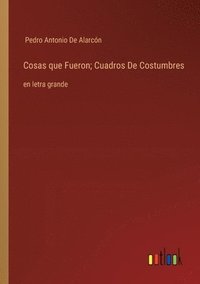 Pedro Antonio De Alarcón

Cosas que Fueron; Cuadros De Costumbres

en letra grande

outlook